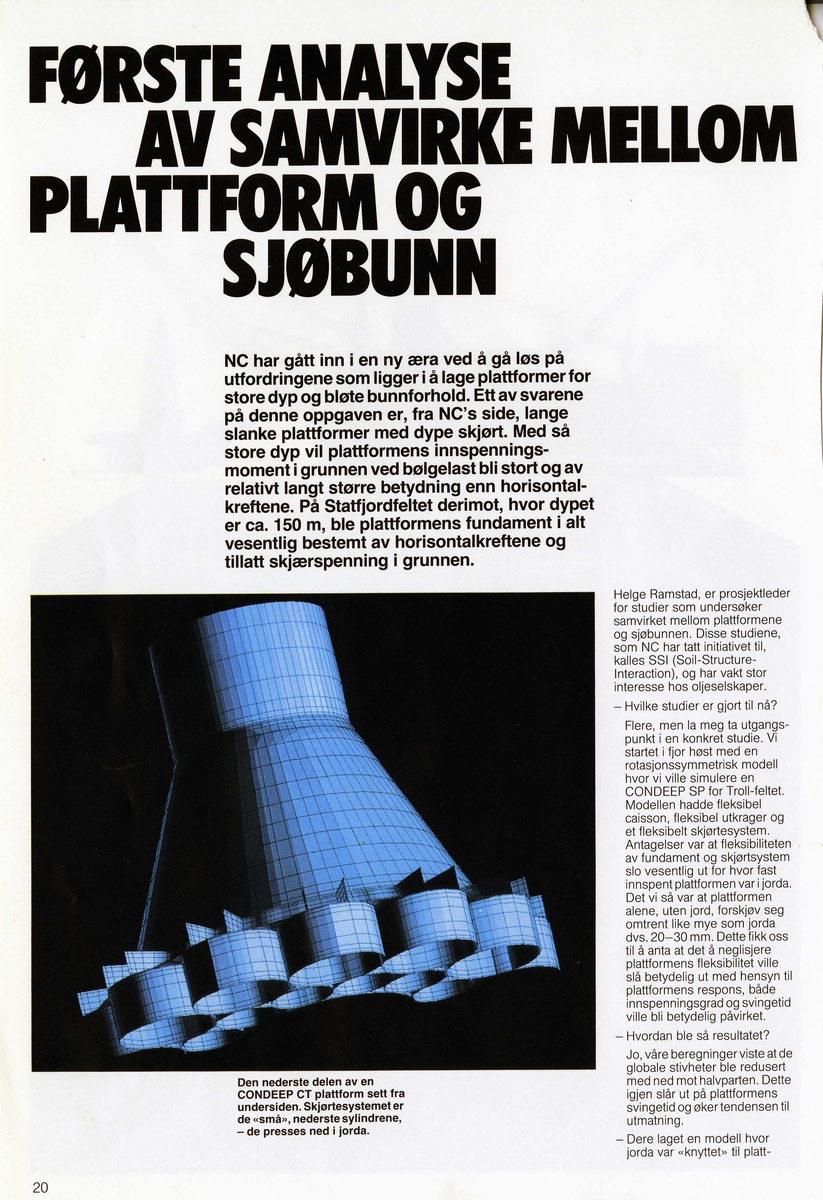 FØRSTE ANALYSE AV SAMVIRKE MELLOM PLATTFORM OG SJØBUNN

NC har gått inn i en ny æra ved å gå løs på utfordringene som ligger i å lage plattformer for store dyp og bløte bunnforhold. Ett av svarene på denne oppgaven er, fra NC's side, lange slanke plattformer med dype skjørt. Med så store dyp vil plattformens innspenningsmoment i grunnen ved bølgelast bli stort og av relativt langt større betydning enn horisontalkreftene. På Statfjordfeltet derimot, hvor dypet er ca. 150 m, ble plattformens fundament i alt vesentlig bestemt av horisontalkreftene og tillatt skjærspenning i grunnen.

Den nederste delen av en CONDEEP CT plattform sett fra undersiden. Skjørtesystemet er de «små», nederste sylindrene, – de presses ned i jorda.

Helge Ramstad, er prosjektleder for studier som undersøker samvirket mellom plattformene og sjøbunnen. Disse studiene, som NC har tatt initiativet til, kalles SSI (Soil-Structure-Interaction), og har vakt stor interesse hos oljeselskaper.

– Hvilke studier er gjort til nå?

Flere, men la meg ta utgangspunkt i en konkret studie. Vi startet i fjor høst med en rotasjonssymmetrisk modell hvor vi ville simulere en CONDEEP SP for Troll-feltet. Modellen hadde fleksibel caisson, fleksibel utkrager og et fleksibelt skjørtesystem. Antagelser var at fleksibiliteten av fundament og skjørtsystem slo vesentlig ut for hvor fast innspent plattformen var i jorda. Det vi så var at plattformen alene, uten jord, forskjøv seg omtrent like mye som jorda dvs. 20–30 mm. Dette fikk oss til å anta at det å neglisjere plattformens fleksibilitet ville slå betydelig ut med hensyn til plattformens respons, både innspenningsgrad og svingetid ville bli betydelig påvirket.

– Hvordan ble så resultatet?

Jo, våre beregninger viste at de globale stivheter ble redusert med ned mot halvparten. Dette igjen slår ut på plattformens svingetid og øker tendensen til utmatning.

– Dere laget en modell hvor jorda var «knyttet» til platt-

20